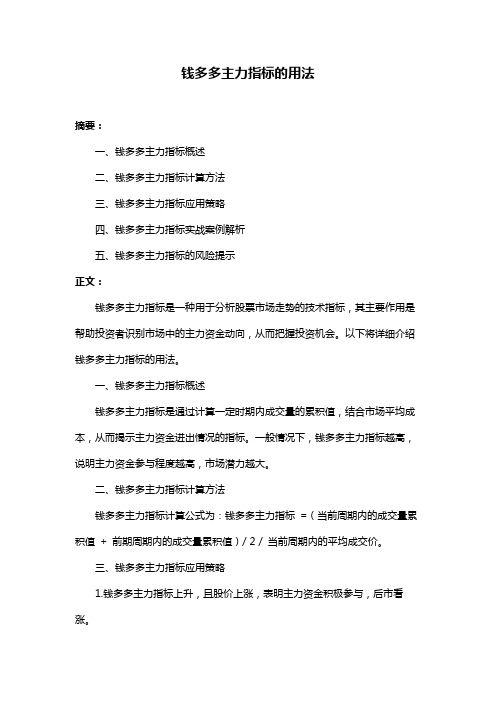 钱多多主力指标的用法

摘要：

一、钱多多主力指标概述

二、钱多多主力指标计算方法

三、钱多多主力指标应用策略

四、钱多多主力指标实战案例解析

五、钱多多主力指标的风险提示

正文：

钱多多主力指标是一种用于分析股票市场走势的技术指标，其主要作用是帮助投资者识别市场中的主力资金动向，从而把握投资机会。以下将详细介绍钱多多主力指标的用法。

一、钱多多主力指标概述

钱多多主力指标是通过计算一定时期内成交量的累积值，结合市场平均成本，从而揭示主力资金进出情况的指标。一般情况下，钱多多主力指标越高，说明主力资金参与程度越高，市场潜力越大。

二、钱多多主力指标计算方法

钱多多主力指标计算公式为：钱多多主力指标 =（当前周期内的成交量累积值 + 前期周期内的成交量累积值）/ 2 / 当前周期内的平均成交价。

三、钱多多主力指标应用策略

1.钱多多主力指标上升，且股价上涨，表明主力资金积极参与，后市看涨。